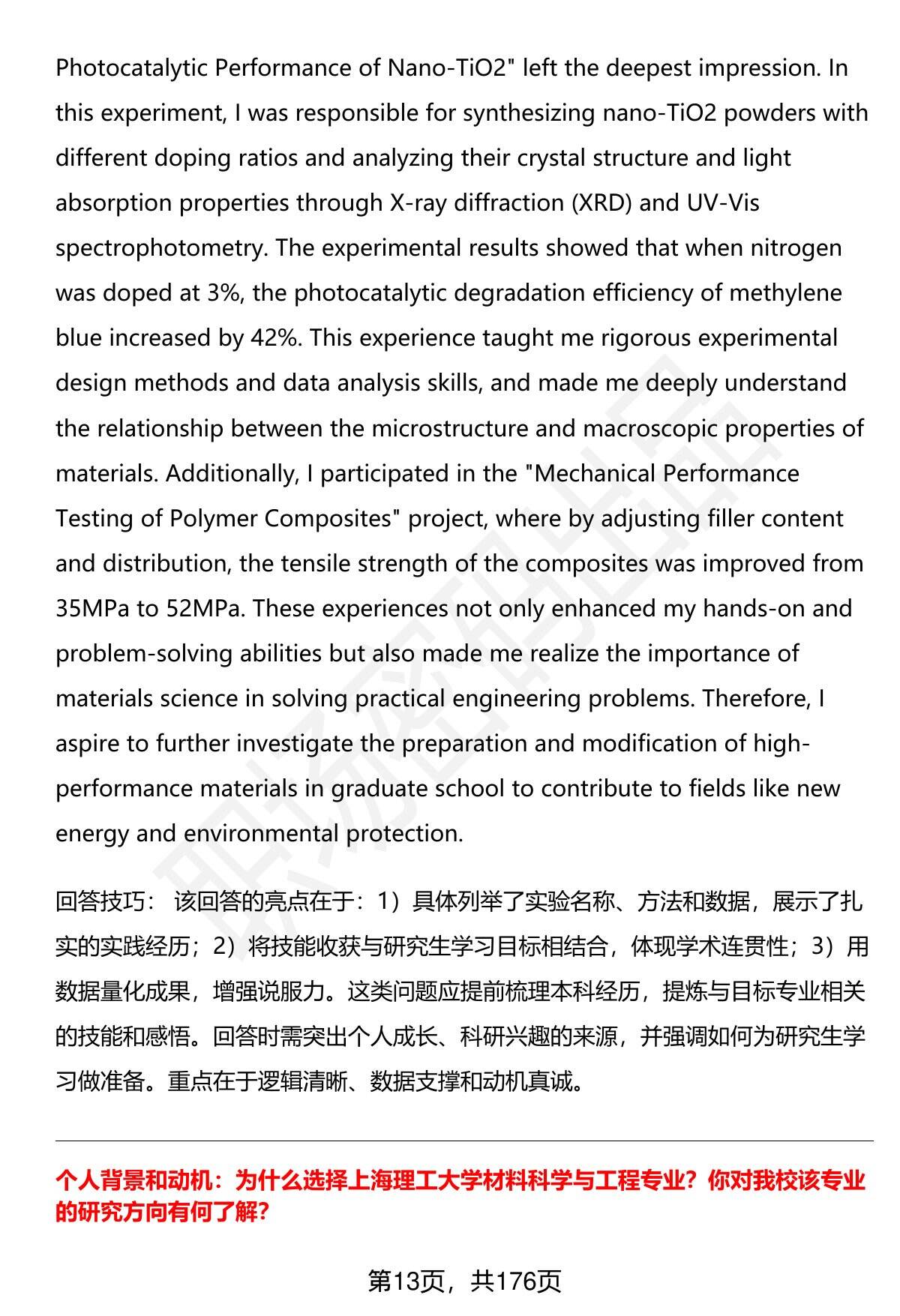 Photocatalytic Performance of Nano-TiO2" left the deepest impression. In this experiment, I was responsible for synthesizing nano-TiO2 powders with different doping ratios and analyzing their crystal structure and light absorption properties through X-ray diffraction (XRD) and UV-Vis spectrophotometry. The experimental results showed that when nitrogen was doped at 3%, the photocatalytic degradation efficiency of methylene blue increased by 42%. This experience taught me rigorous experimental design methods and data analysis skills, and made me deeply understand the relationship between the microstructure and macroscopic properties of materials. Additionally, I participated in the "Mechanical Performance Testing of Polymer Composites" project, where by adjusting filler content and distribution, the tensile strength of the composites was improved from 35MPa to 52MPa. These experiences not only enhanced my hands-on and problem-solving abilities but also made me realize the importance of materials science in solving practical engineering problems. Therefore, I aspire to further investigate the preparation and modification of high-performance materials in graduate school to contribute to fields like new energy and environmental protection.

回答技巧： 该回答的亮点在于：1）具体列举了实验名称、方法和数据，展示了扎实的实践经历；2）将技能收获与研究生学习目标相结合，体现学术连贯性；3）用数据量化成果，增强说服力。这类问题应提前梳理本科经历，提炼与目标专业相关的技能和感悟。回答时需突出个人成长、科研兴趣的来源，并强调如何为研究生学习做准备。重点在于逻辑清晰、数据支撑和动机真诚。

个人背景和动机：为什么选择上海理工大学材料科学与工程专业？你对我校该专业的研究方向有何了解？

第13页，共176页